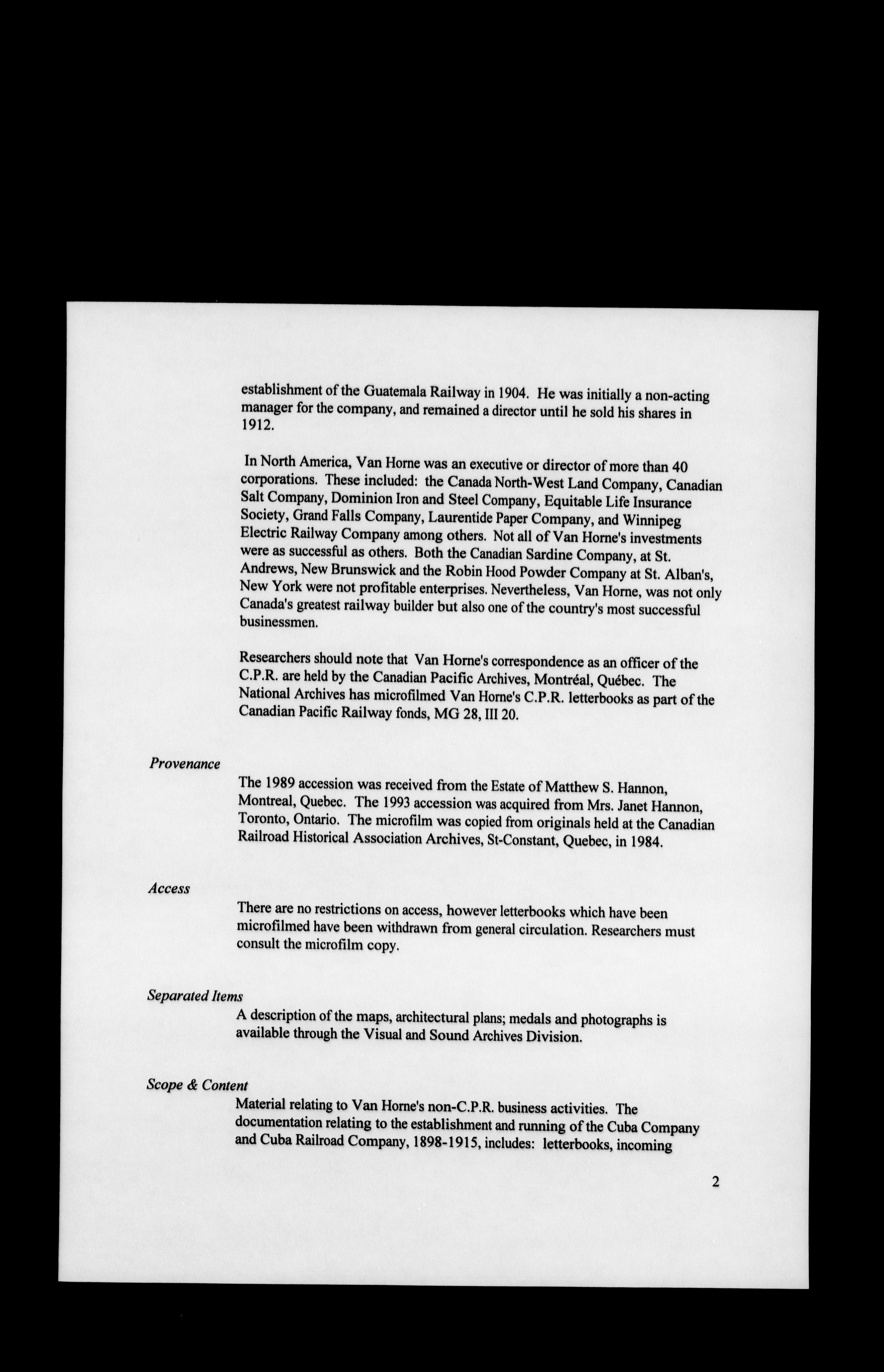 establishment of the Guatemala Railway in 1904. He was initially a non-acting manager for the company, and remained a director until he sold his shares in 1912.

In North America, Van Horne was an executive or director of more than 40 corporations. These included: the Canada North-West Land Company, Canadian Salt Company, Dominion Iron and Steel Company, Equitable Life Insurance Society, Grand Falls Company, Laurentide Paper Company, and Winnipeg Electric Railway Company among others. Not all of Van Horne's investments were as successful as others. Both the Canadian Sardine Company, at St. Andrews, New Brunswick and the Robin Hood Powder Company at St. Alban's, New York were not profitable enterprises. Nevertheless, Van Horne, was not only Canada's greatest railway builder but also one of the country's most successful businessmen.

Researchers should note that Van Horne's correspondence as an officer of the C.P.R. are held by the Canadian Pacific Archives, Montréal, Québec. The National Archives has microfilmed Van Horne's C.P.R. letterbooks as part of the Canadian Pacific Railway fonds, MG 28, III 20.

Provenance

The 1989 accession was received from the Estate of Matthew S. Hannon, Montreal, Quebec. The 1993 accession was acquired from Mrs. Janet Hannon, Toronto, Ontario. The microfilm was copied from originals held at the Canadian Railroad Historical Association Archives, St-Constant, Quebec, in 1984.

Access

There are no restrictions on access, however letterbooks which have been microfilmed have been withdrawn from general circulation. Researchers must consult the microfilm copy.

Separated Items

A description of the maps, architectural plans; medals and photographs is available through the Visual and Sound Archives Division.

Scope & Content

Material relating to Van Horne's non-C.P.R. business activities. The documentation relating to the establishment and running of the Cuba Company and Cuba Railroad Company, 1898-1915, includes: letterbooks, incoming

2